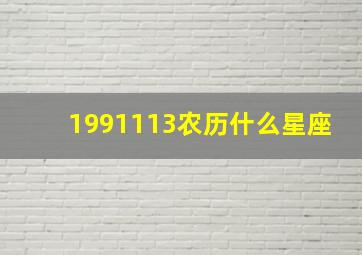 1991113农历什么星座